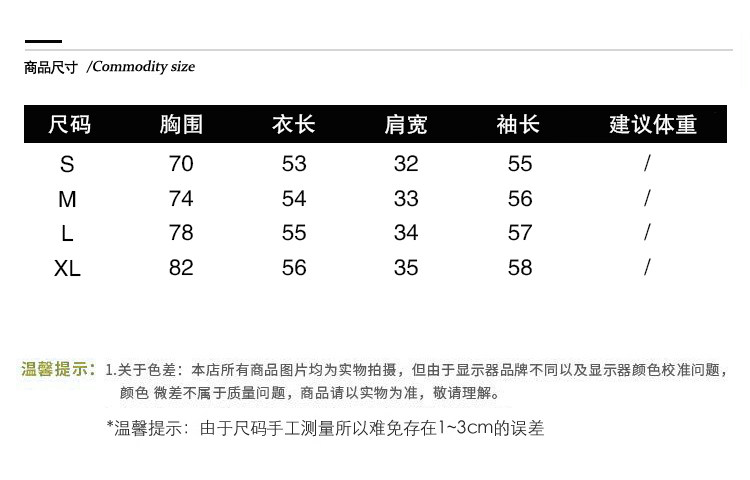 商品尺寸 /Commodity size

| 尺码 | 胸围 | 衣长 | 肩宽 | 袖长 | 建议体重 |
|---|---|---|---|---|---|
| S | 70 | 53 | 32 | 55 | / |
| M | 74 | 54 | 33 | 56 | / |
| L | 78 | 55 | 34 | 57 | / |
| XL | 82 | 56 | 35 | 58 | / |

温馨提示：1.关于色差：本店所有商品图片均为实物拍摄，但由于显示器品牌不同以及显示器颜色校准问题，颜色 微差不属于质量问题，商品请以实物为准，敬请理解。

*温馨提示：由于尺码手工测量所以难免存在1~3cm的误差